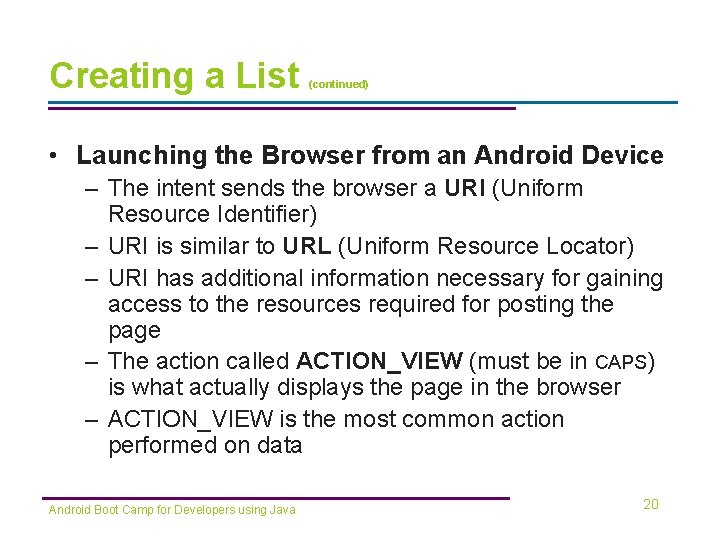 Creating a List (continued)

• Launching the Browser from an Android Device

– The intent sends the browser a URI (Uniform Resource Identifier)

– URI is similar to URL (Uniform Resource Locator)

– URI has additional information necessary for gaining access to the resources required for posting the page

– The action called ACTION_VIEW (must be in CAPS) is what actually displays the page in the browser

– ACTION_VIEW is the most common action performed on data

Android Boot Camp for Developers using Java

20